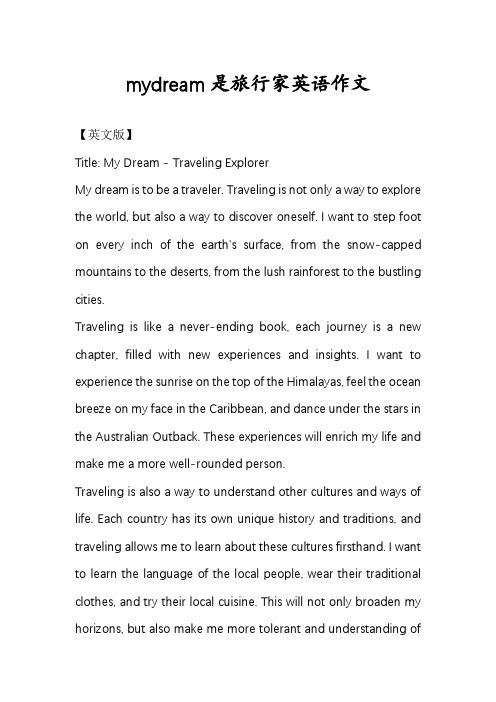 mydream 是旅行家英语作文

【英文版】

Title: My Dream - Traveling Explorer

My dream is to be a traveler. Traveling is not only a way to explore the world, but also a way to discover oneself. I want to step foot on every inch of the earth's surface, from the snow-capped mountains to the deserts, from the lush rainforest to the bustling cities.

Traveling is like a never-ending book, each journey is a new chapter, filled with new experiences and insights. I want to experience the sunrise on the top of the Himalayas, feel the ocean breeze on my face in the Caribbean, and dance under the stars in the Australian Outback. These experiences will enrich my life and make me a more well-rounded person.

Traveling is also a way to understand other cultures and ways of life. Each country has its own unique history and traditions, and traveling allows me to learn about these cultures firsthand. I want to learn the language of the local people, wear their traditional clothes, and try their local cuisine. This will not only broaden my horizons, but also make me more tolerant and understanding of